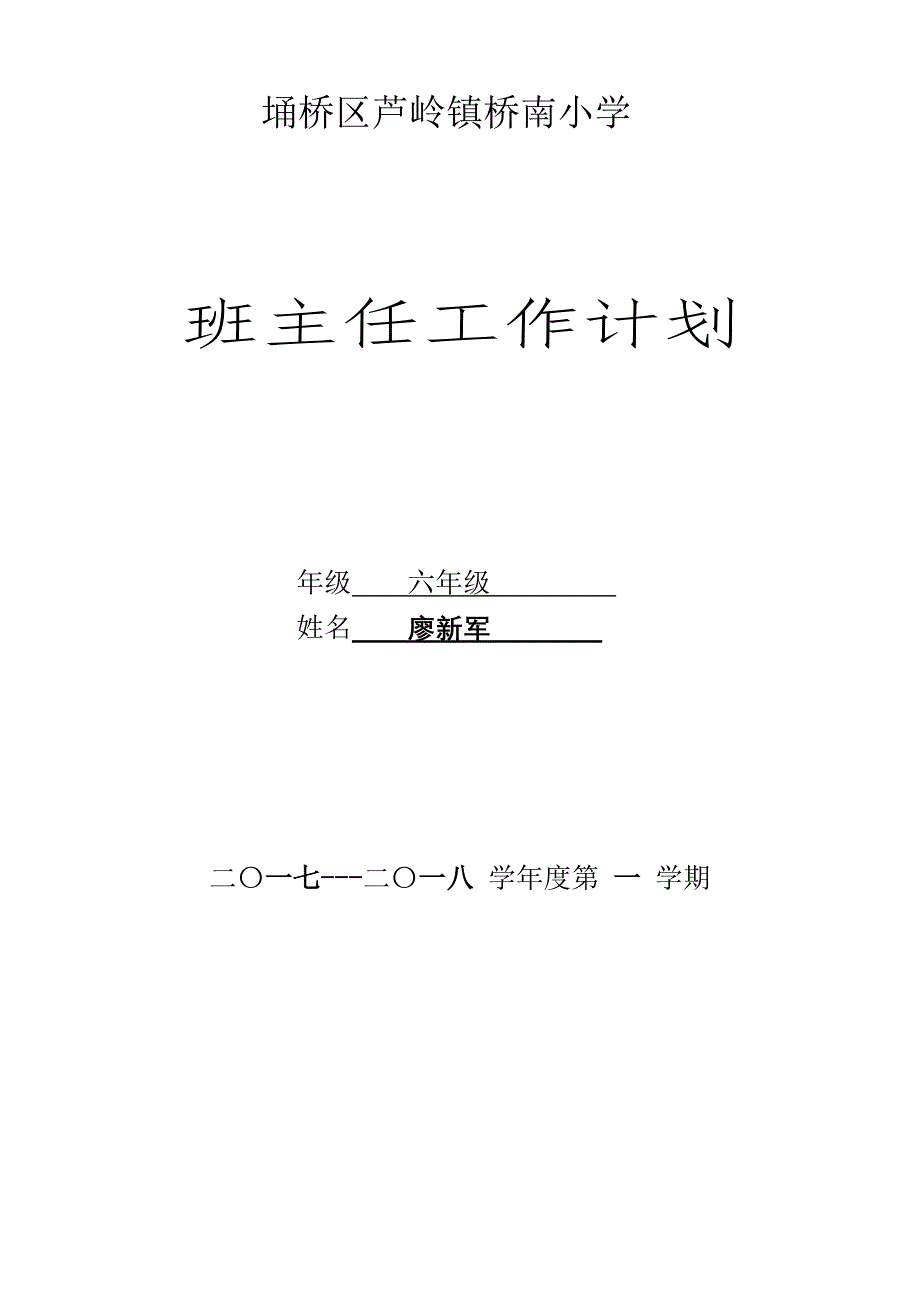 埇桥区芦岭镇桥南小学

班主任工作计划

年级 六年级

姓名 廖新军

二〇一七---二〇一八 学年度第 一 学期